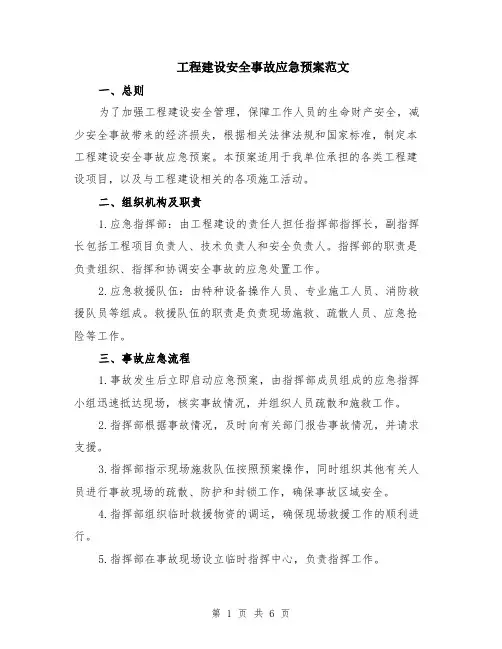 工程建设安全事故应急预案范文

一、总则

为了加强工程建设安全管理，保障工作人员的生命财产安全，减少安全事故带来的经济损失，根据相关法律法规和国家标准，制定本工程建设安全事故应急预案。本预案适用于我单位承担的各类工程建设项目，以及与工程建设相关的各项施工活动。

二、组织机构及职责

1.应急指挥部：由工程建设的责任人担任指挥部指挥长，副指挥长包括工程项目负责人、技术负责人和安全负责人。指挥部的职责是负责组织、指挥和协调安全事故的应急处置工作。

2.应急救援队伍：由特种设备操作人员、专业施工人员、消防救援队员等组成。救援队伍的职责是负责现场施救、疏散人员、应急抢险等工作。

三、事故应急流程

1.事故发生后立即启动应急预案，由指挥部成员组成的应急指挥小组迅速抵达现场，核实事故情况，并组织人员疏散和施救工作。

2.指挥部根据事故情况，及时向有关部门报告事故情况，并请求支援。

3.指挥部指示现场施救队伍按照预案操作，同时组织其他有关人员进行事故现场的疏散、防护和封锁工作，确保事故区域安全。

4.指挥部组织临时救援物资的调运，确保现场救援工作的顺利进行。

5.指挥部在事故现场设立临时指挥中心，负责指挥工作。

第 1 页 共 6 页